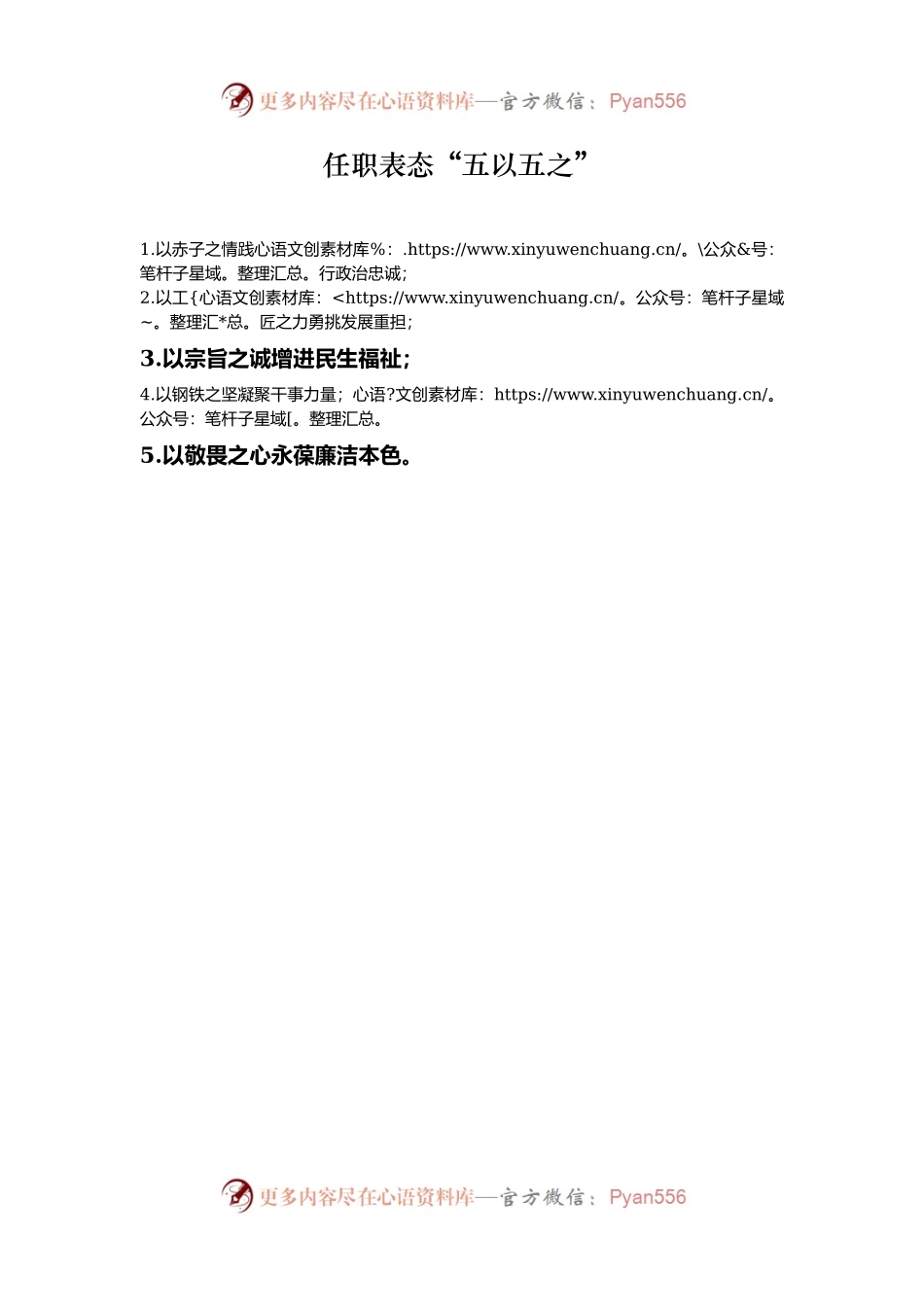 更多内容尽在心语资料库—官方微信：Pyan556

任职表态“五以五之”

1.以赤子之情践心语文创素材库%：.https://www.xinyuwenchuang.cn/。\公众&号：笔杆子星域。整理汇总。行政治忠诚；
2.以工{心语文创素材库：<https://www.xinyuwenchuang.cn/。公众号：笔杆子星域~。整理汇*总。匠之力勇挑发展重担；

3.以宗旨之诚增进民生福祉；

4.以钢铁之坚凝聚干事力量；心语?文创素材库：https://www.xinyuwenchuang.cn/。公众号：笔杆子星域[。整理汇总。

5.以敬畏之心永葆廉洁本色。

更多内容尽在心语资料库—官方微信：Pyan556